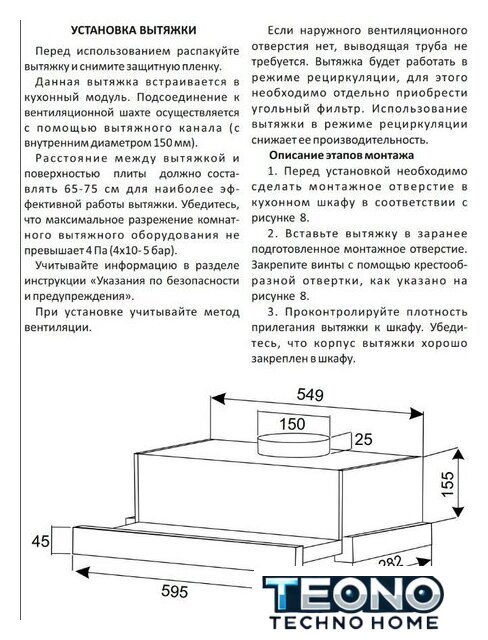 УСТАНОВКА ВЫТЯЖКИ

Перед использованием распакуйте вытяжку и снимите защитную пленку.

Данная вытяжка встраивается в кухонный модуль. Подсоединение к вентиляционной шахте осуществляется с помощью вытяжного канала (с внутренним диаметром 150 мм).

Расстояние между вытяжкой и поверхностью плиты должно составлять 65-75 см для наиболее эффективной работы вытяжки. Убедитесь, что максимальное разрежение комнатного вытяжного оборудования не превышает 4 Па (4х10- 5 бар).

Учитывайте информацию в разделе инструкции «Указания по безопасности и предупреждения».

При установке учитывайте метод вентиляции.

Если наружного вентиляционного отверстия нет, выводящая труба не требуется. Вытяжка будет работать в режиме рециркуляции, для этого необходимо отдельно приобрести угольный фильтр. Использование вытяжки в режиме рециркуляции снижает ее производительность.

Описание этапов монтажа

1. Перед установкой необходимо сделать монтажное отверстие в кухонном шкафу в соответствии с рисунке 8.

2. Вставьте вытяжку в заранее подготовленное монтажное отверстие. Закрепите винты с помощью крестообразной отвертки, как указано на рисунке 8.

3. Проконтролируйте плотность прилегания вытяжки к шкафу. Убедитесь, что корпус вытяжки хорошо закреплен в шкафу.

549
150
25
155
45
282
595

TEONO
TECHNO HOME